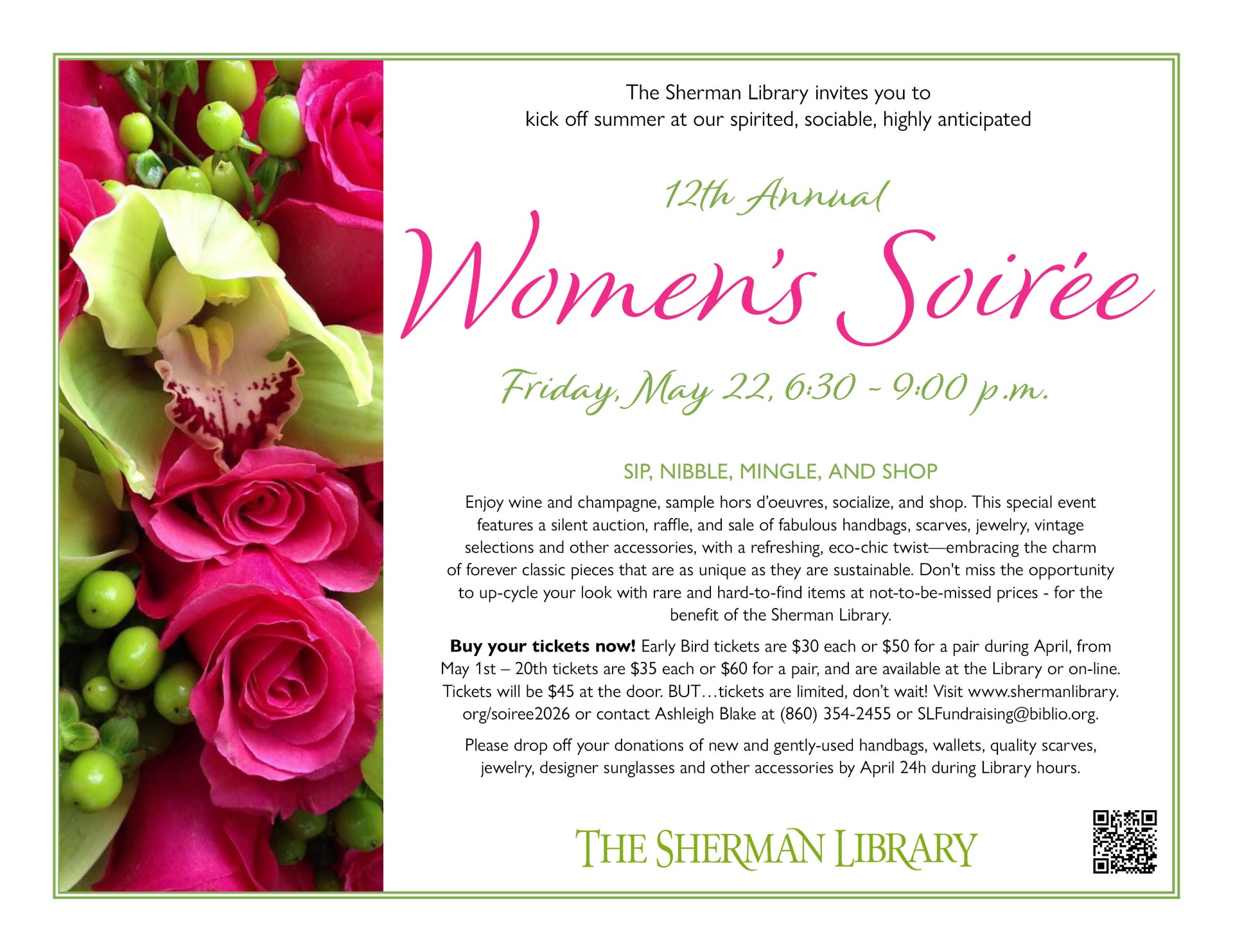 The Sherman Library invites you to
kick off summer at our spirited, sociable, highly anticipated

12th Annual

Women's Soirée

Friday, May 22, 6:30 - 9:00 p.m.

SIP, NIBBLE, MINGLE, AND SHOP

Enjoy wine and champagne, sample hors d'oeuvres, socialize, and shop. This special event features a silent auction, raffle, and sale of fabulous handbags, scarves, jewelry, vintage selections and other accessories, with a refreshing, eco-chic twist—embracing the charm of forever classic pieces that are as unique as they are sustainable. Don't miss the opportunity to up-cycle your look with rare and hard-to-find items at not-to-be-missed prices - for the benefit of the Sherman Library.

Buy your tickets now! Early Bird tickets are $30 each or $50 for a pair during April, from May 1st – 20th tickets are $35 each or $60 for a pair, and are available at the Library or on-line. Tickets will be $45 at the door. BUT…tickets are limited, don't wait! Visit www.shermanlibrary.org/soiree2026 or contact Ashleigh Blake at (860) 354-2455 or SLFundraising@biblio.org.

Please drop off your donations of new and gently-used handbags, wallets, quality scarves, jewelry, designer sunglasses and other accessories by April 24h during Library hours.

THE SHERMAN LIBRARY